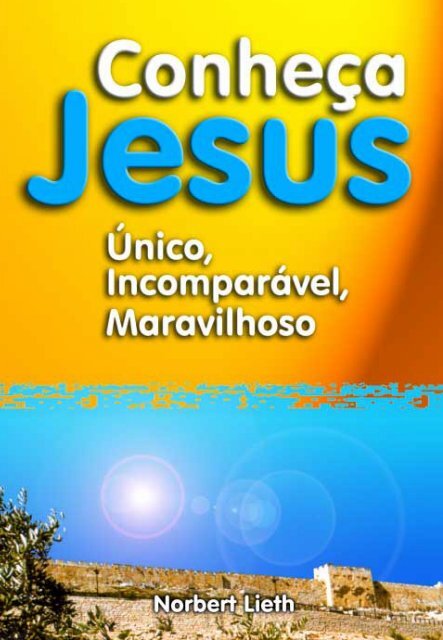 Conheça
Jesus

Único,
Incomparável,
Maravilhoso

Norbert Lieth